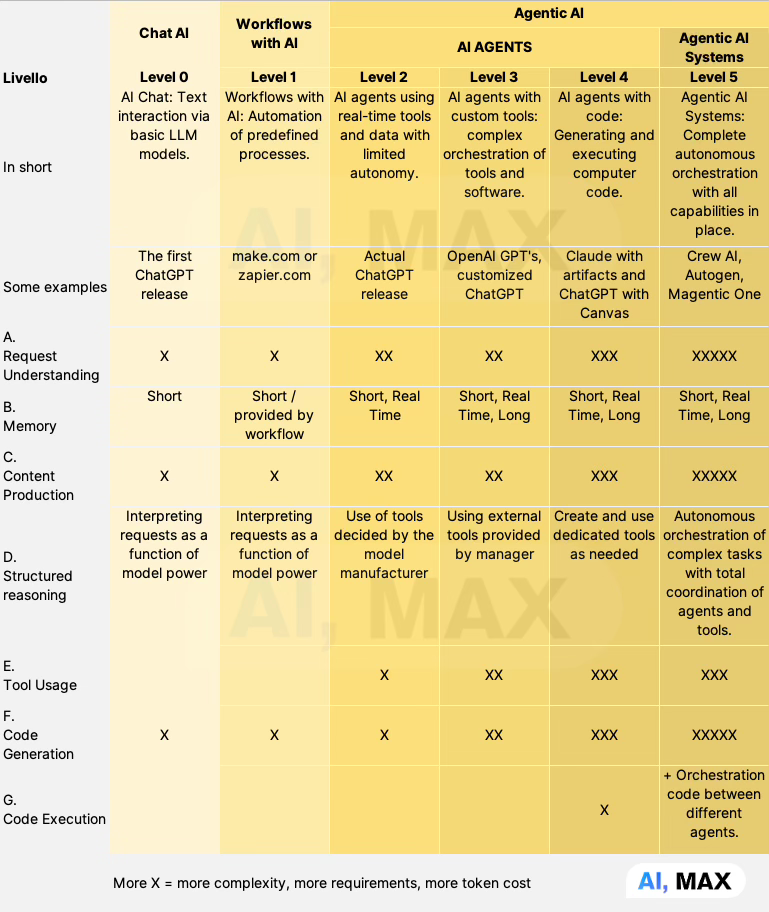 |  | Chat AI | Workflows with AI | Agentic AI |  |  |  |
|---|---|---|---|---|---|---|
|  |  |  | AI AGENTS |  |  | Agentic AI Systems |
| Livello | Level 0 | Level 1 | Level 2 | Level 3 | Level 4 | Level 5 |
| In short | AI Chat: Text interaction via basic LLM models. | Workflows with AI: Automation of predefined processes. | AI agents using real-time tools and data with limited autonomy. | AI agents with custom tools: complex orchestration of tools and software. | AI agents with code: Generating and executing computer code. | Agentic AI Systems: Complete autonomous orchestration with all capabilities in place. |
| Some examples | The first ChatGPT release | make.com or zapier.com | Actual ChatGPT release | OpenAI GPT's, customized ChatGPT | Claude with artifacts and ChatGPT with Canvas | Crew AI, Autogen, Magentic One |
| A. Request Understanding | X | X | XX | XX | XXX | XXXXX |
| B. Memory | Short | Short / provided by workflow | Short, Real Time | Short, Real Time, Long | Short, Real Time, Long | Short, Real Time, Long |
| C. Content Production | X | X | XX | XX | XXX | XXXXX |
| D. Structured reasoning | Interpreting requests as a function of model power | Interpreting requests as a function of model power | Use of tools decided by the model manufacturer | Using external tools provided by manager | Create and use dedicated tools as needed | Autonomous orchestration of complex tasks with total coordination of agents and tools. |
| E. Tool Usage |  |  | X | XX | XXX | XXX |
| F. Code Generation | X | X | X | XX | XXX | XXXXX |
| G. Code Execution |  |  |  |  | X | + Orchestration code between different agents. |

More X = more complexity, more requirements, more token cost

AI, MAX